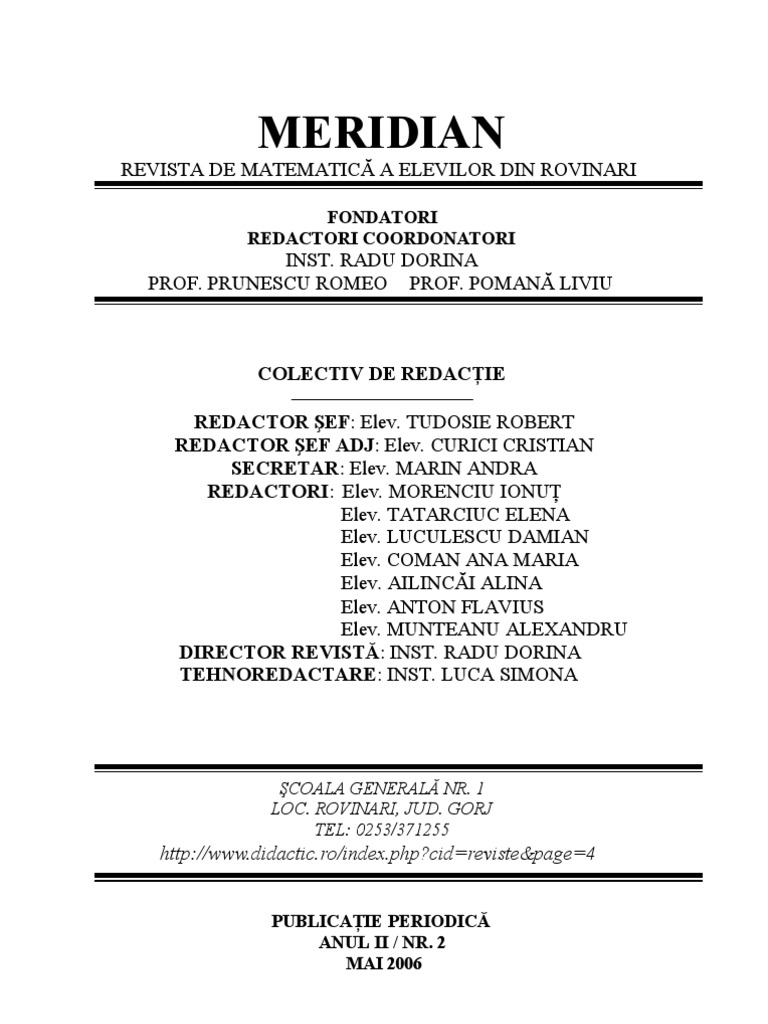 MERIDIAN
REVISTA DE MATEMATICĂ A ELEVILOR DIN ROVINARI

FONDATORI
REDACTORI COORDONATORI
INST. RADU DORINA
PROF. PRUNESCU ROMEO PROF. POMANĂ LIVIU

COLECTIV DE REDACȚIE

REDACTOR ȘEF: Elev. TUDOSIE ROBERT
REDACTOR ȘEF ADJ: Elev. CURICI CRISTIAN
SECRETAR: Elev. MARIN ANDRA
REDACTORI: Elev. MORENCIU IONUȚ
Elev. TATARCIUC ELENA
Elev. LUCULESCU DAMIAN
Elev. COMAN ANA MARIA
Elev. AILINCĂI ALINA
Elev. ANTON FLAVIUS
Elev. MUNTEANU ALEXANDRU
DIRECTOR REVISTĂ: INST. RADU DORINA
TEHNOREDACTARE: INST. LUCA SIMONA

ŞCOALA GENERALĂ NR. 1
LOC. ROVINARI, JUD. GORJ
TEL: 0253/371255
http://www.didactic.ro/index.php?cid=reviste&page=4

PUBLICAȚIE PERIODICĂ
ANUL II / NR. 2
MAI 2006